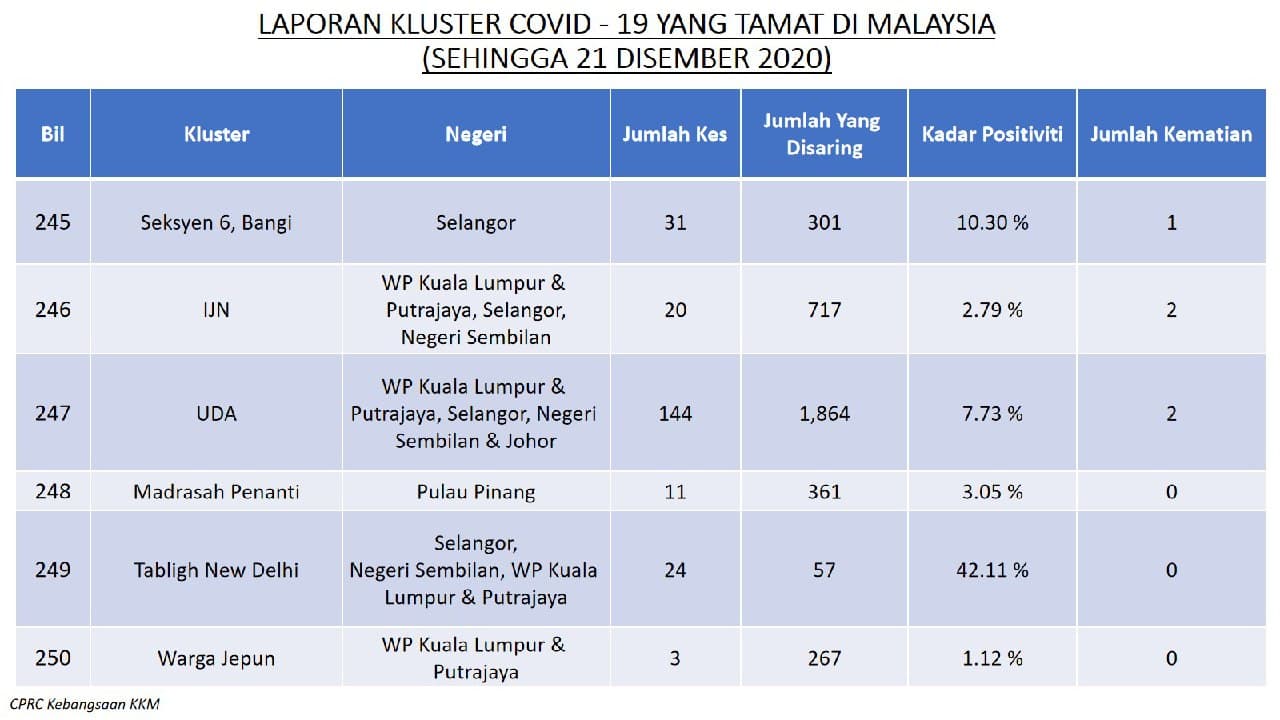 LAPORAN KLUSTER COVID - 19 YANG TAMAT DI MALAYSIA
(SEHINGGA 21 DISEMBER 2020)

| Bil | Kluster | Negeri | Jumlah Kes | Jumlah Yang Disaring | Kadar Positiviti | Jumlah Kematian |
|---|---|---|---|---|---|---|
| 245 | Seksyen 6, Bangi | Selangor | 31 | 301 | 10.30 % | 1 |
| 246 | IJN | WP Kuala Lumpur & Putrajaya, Selangor, Negeri Sembilan | 20 | 717 | 2.79 % | 2 |
| 247 | UDA | WP Kuala Lumpur & Putrajaya, Selangor, Negeri Sembilan & Johor | 144 | 1,864 | 7.73 % | 2 |
| 248 | Madrasah Penanti | Pulau Pinang | 11 | 361 | 3.05 % | 0 |
| 249 | Tabligh New Delhi | Selangor, Negeri Sembilan, WP Kuala Lumpur & Putrajaya | 24 | 57 | 42.11 % | 0 |
| 250 | Warga Jepun | WP Kuala Lumpur & Putrajaya | 3 | 267 | 1.12 % | 0 |

CPRC Kebangsaan KKM